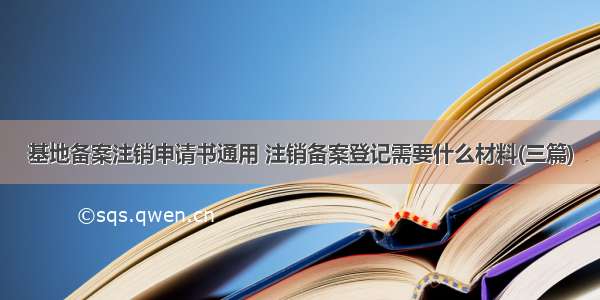 基地备案注销申请书通用 注销备案登记需要什么材料(三篇)

©sqs.qwen.cn